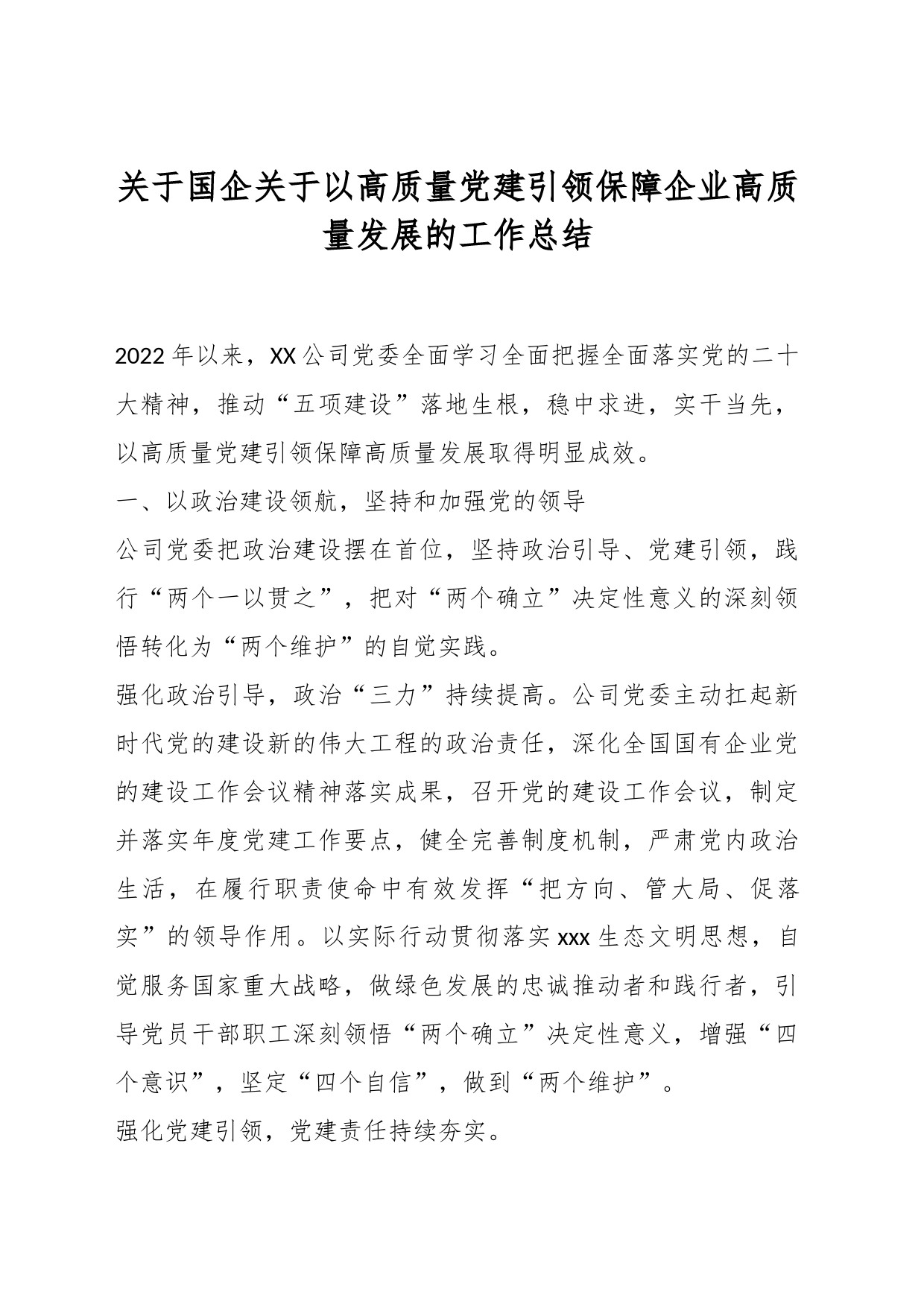 关于国企关于以高质量党建引领保障企业高质量发展的工作总结

2022年以来，XX公司党委全面学习全面把握全面落实党的二十大精神，推动“五项建设”落地生根，稳中求进，实干当先，以高质量党建引领保障高质量发展取得明显成效。

一、以政治建设领航，坚持和加强党的领导

公司党委把政治建设摆在首位，坚持政治引导、党建引领，践行“两个一以贯之”，把对“两个确立”决定性意义的深刻领悟转化为“两个维护”的自觉实践。

强化政治引导，政治“三力”持续提高。公司党委主动扛起新时代党的建设新的伟大工程的政治责任，深化全国国有企业党的建设工作会议精神落实成果，召开党的建设工作会议，制定并落实年度党建工作要点，健全完善制度机制，严肃党内政治生活，在履行职责使命中有效发挥“把方向、管大局、促落实”的领导作用。以实际行动贯彻落实xxx生态文明思想，自觉服务国家重大战略，做绿色发展的忠诚推动者和践行者，引导党员干部职工深刻领悟“两个确立”决定性意义，增强“四个意识”，坚定“四个自信”，做到“两个维护”。

强化党建引领，党建责任持续夯实。